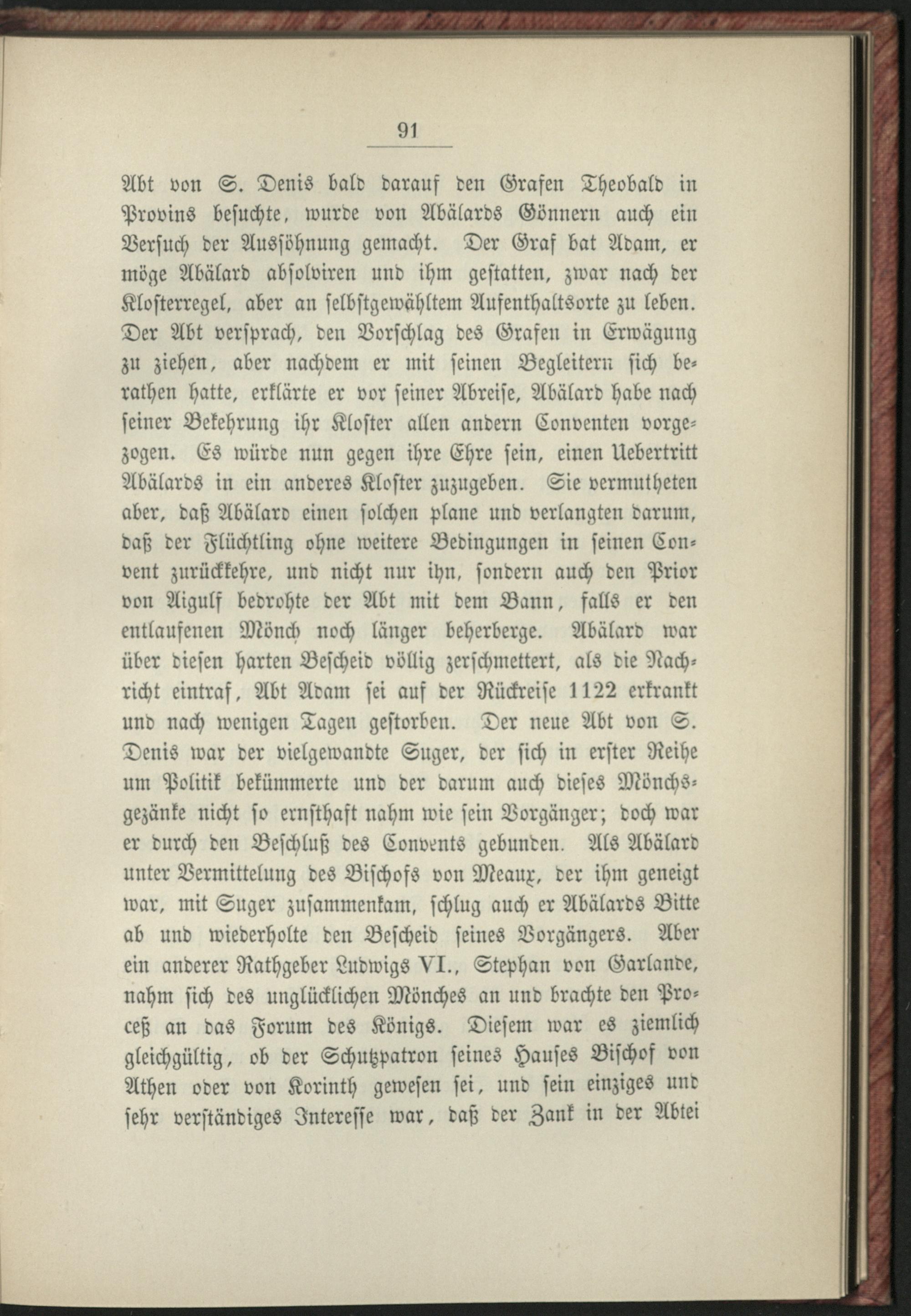 91

Abt von S. Denis bald darauf den Grafen Theobald in Provins besuchte, wurde von Abälards Gönnern auch ein Versuch der Aussöhnung gemacht. Der Graf bat Adam, er möge Abälard absolviren und ihm gestatten, zwar nach der Klosterregel, aber an selbstgewähltem Aufenthaltsorte zu leben. Der Abt versprach, den Vorschlag des Grafen in Erwägung zu ziehen, aber nachdem er mit seinen Begleitern sich berathen hatte, erklärte er vor seiner Abreise, Abälard habe nach seiner Bekehrung ihr Kloster allen andern Conventen vorgezogen. Es würde nun gegen ihre Ehre sein, einen Uebertritt Abälards in ein anderes Kloster zuzugeben. Sie vermutheten aber, daß Abälard einen solchen plane und verlangten darum, daß der Flüchtling ohne weitere Bedingungen in seinen Convent zurückkehre, und nicht nur ihn, sondern auch den Prior von Aigulf bedrohte der Abt mit dem Bann, falls er den entlaufenen Mönch noch länger beherberge. Abälard war über diesen harten Bescheid völlig zerschmettert, als die Nachricht eintraf, Abt Adam sei auf der Rückreise 1122 erkrankt und nach wenigen Tagen gestorben. Der neue Abt von S. Denis war der vielgewandte Suger, der sich in erster Reihe um Politik bekümmerte und der darum auch dieses Mönchsgezänke nicht so ernsthaft nahm wie sein Vorgänger; doch war er durch den Beschluß des Convents gebunden. Als Abälard unter Vermittelung des Bischofs von Meaux, der ihm geneigt war, mit Suger zusammenkam, schlug auch er Abälards Bitte ab und wiederholte den Bescheid seines Vorgängers. Aber ein anderer Rathgeber Ludwigs VI., Stephan von Garlande, nahm sich des unglücklichen Mönches an und brachte den Proceß an das Forum des Königs. Diesem war es ziemlich gleichgültig, ob der Schutzpatron seines Hauses Bischof von Athen oder von Korinth gewesen sei, und sein einziges und sehr verständiges Interesse war, daß der Zank in der Abtei